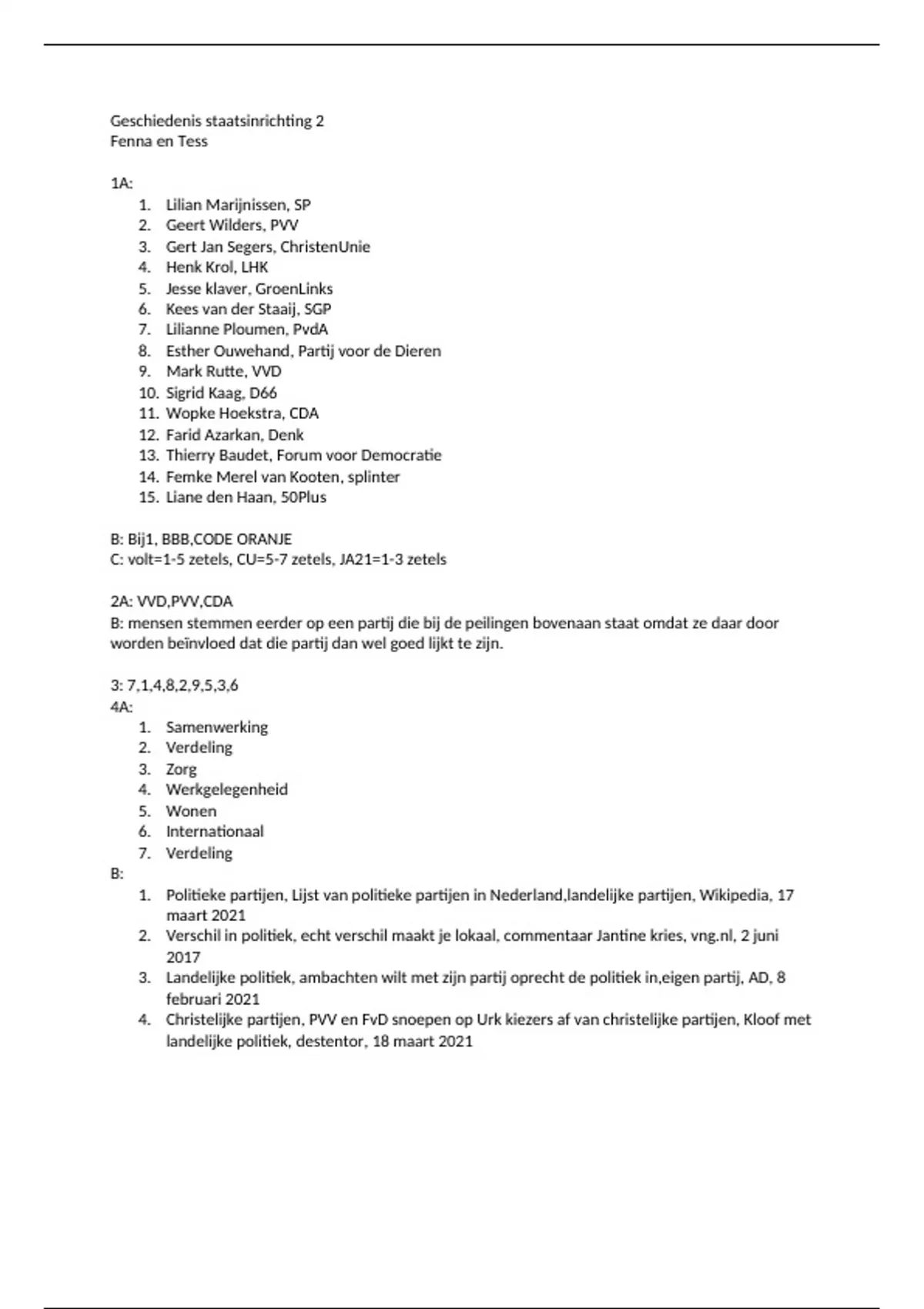 Geschiedenis staatsinrichting 2
Fenna en Tess

1A:
1. Lilian Marijnissen, SP
2. Geert Wilders, PVV
3. Gert Jan Segers, ChristenUnie
4. Henk Krol, LHK
5. Jesse klaver, GroenLinks
6. Kees van der Staaij, SGP
7. Lilianne Ploumen, PvdA
8. Esther Ouwehand, Partij voor de Dieren
9. Mark Rutte, VVD
10. Sigrid Kaag, D66
11. Wopke Hoekstra, CDA
12. Farid Azarkan, Denk
13. Thierry Baudet, Forum voor Democratie
14. Femke Merel van Kooten, splinter
15. Liane den Haan, 50Plus

B: Bij1, BBB,CODE ORANJE
C: volt=1-5 zetels, CU=5-7 zetels, JA21=1-3 zetels

2A: VVD,PVV,CDA
B: mensen stemmen eerder op een partij die bij de peilingen bovenaan staat omdat ze daar door worden beïnvloed dat die partij dan wel goed lijkt te zijn.

3: 7,1,4,8,2,9,5,3,6
4A:
1. Samenwerking
2. Verdeling
3. Zorg
4. Werkgelegenheid
5. Wonen
6. Internationaal
7. Verdeling
B:
1. Politieke partijen, Lijst van politieke partijen in Nederland,landelijke partijen, Wikipedia, 17 maart 2021
2. Verschil in politiek, echt verschil maakt je lokaal, commentaar Jantine kries, vng.nl, 2 juni 2017
3. Landelijke politiek, ambachten wilt met zijn partij oprecht de politiek in,eigen partij, AD, 8 februari 2021
4. Christelijke partijen, PVV en FvD snoepen op Urk kiezers af van christelijke partijen, Kloof met landelijke politiek, destentor, 18 maart 2021